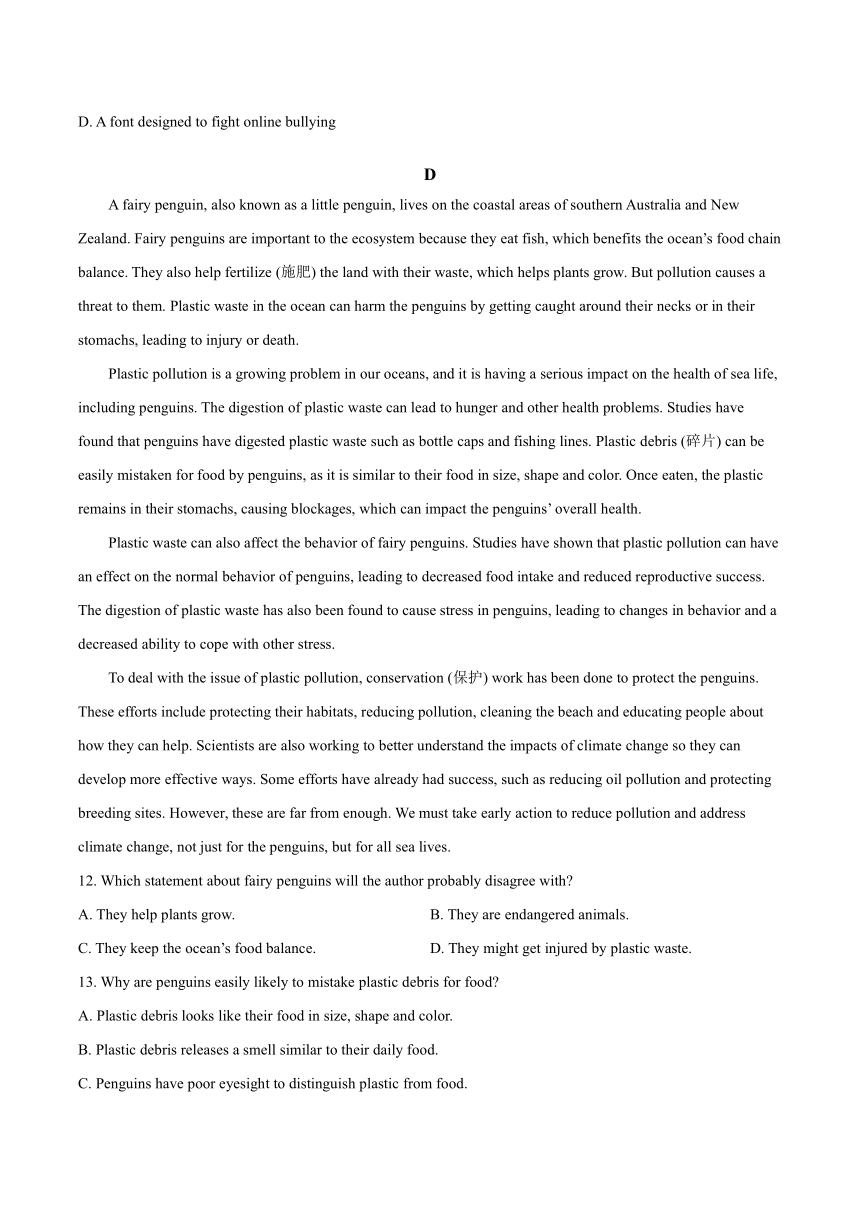 D. A font designed to fight online bullying

D

A fairy penguin, also known as a little penguin, lives on the coastal areas of southern Australia and New Zealand. Fairy penguins are important to the ecosystem because they eat fish, which benefits the ocean's food chain balance. They also help fertilize (施肥) the land with their waste, which helps plants grow. But pollution causes a threat to them. Plastic waste in the ocean can harm the penguins by getting caught around their necks or in their stomachs, leading to injury or death.

Plastic pollution is a growing problem in our oceans, and it is having a serious impact on the health of sea life, including penguins. The digestion of plastic waste can lead to hunger and other health problems. Studies have found that penguins have digested plastic waste such as bottle caps and fishing lines. Plastic debris (碎片) can be easily mistaken for food by penguins, as it is similar to their food in size, shape and color. Once eaten, the plastic remains in their stomachs, causing blockages, which can impact the penguins' overall health.

Plastic waste can also affect the behavior of fairy penguins. Studies have shown that plastic pollution can have an effect on the normal behavior of penguins, leading to decreased food intake and reduced reproductive success. The digestion of plastic waste has also been found to cause stress in penguins, leading to changes in behavior and a decreased ability to cope with other stress.

To deal with the issue of plastic pollution, conservation (保护) work has been done to protect the penguins. These efforts include protecting their habitats, reducing pollution, cleaning the beach and educating people about how they can help. Scientists are also working to better understand the impacts of climate change so they can develop more effective ways. Some efforts have already had success, such as reducing oil pollution and protecting breeding sites. However, these are far from enough. We must take early action to reduce pollution and address climate change, not just for the penguins, but for all sea lives.

12. Which statement about fairy penguins will the author probably disagree with?

A. They help plants grow.

B. They are endangered animals.

C. They keep the ocean's food balance.

D. They might get injured by plastic waste.

13. Why are penguins easily likely to mistake plastic debris for food?

A. Plastic debris looks like their food in size, shape and color.

B. Plastic debris releases a smell similar to their daily food.

C. Penguins have poor eyesight to distinguish plastic from food.